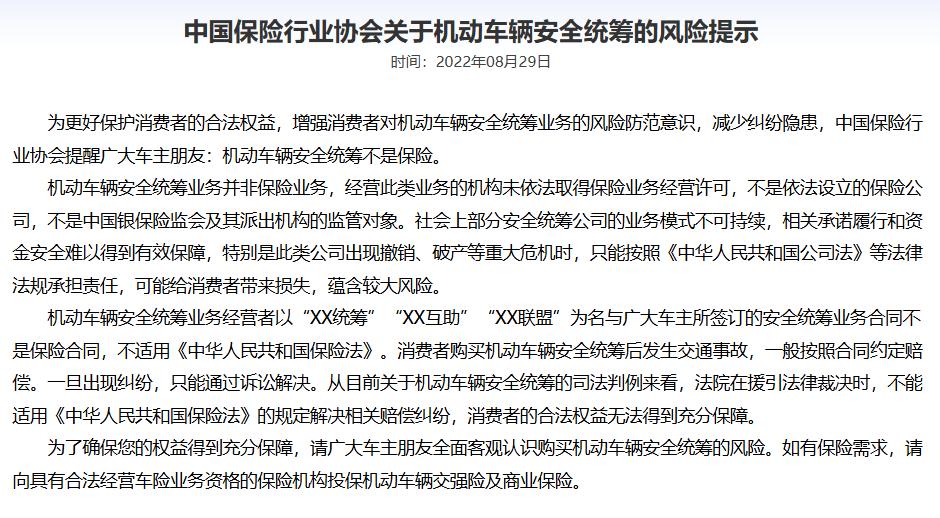 中国保险行业协会关于机动车辆安全统筹的风险提示

时间：2022年08月29日

为更好保护消费者的合法权益，增强消费者对机动车辆安全统筹业务的风险防范意识，减少纠纷隐患，中国保险行业协会提醒广大车主朋友：机动车辆安全统筹不是保险。

机动车辆安全统筹业务并非保险业务，经营此类业务的机构未依法取得保险业务经营许可，不是依法设立的保险公司，不是中国银保险监会及其派出机构的监管对象。社会上部分安全统筹公司的业务模式不可持续，相关承诺履行和资金安全难以得到有效保障，特别是此类公司出现撤销、破产等重大危机时，只能按照《中华人民共和国公司法》等法律法规承担责任，可能给消费者带来损失，蕴含较大风险。

机动车辆安全统筹业务经营者以“XX统筹”“XX互助”“XX联盟”为名与广大车主所签订的安全统筹业务合同不是保险合同，不适用《中华人民共和国保险法》。消费者购买机动车辆安全统筹后发生交通事故，一般按照合同约定赔偿。一旦出现纠纷，只能通过诉讼解决。从目前关于机动车辆安全统筹的司法判例来看，法院在援引法律裁决时，不能适用《中华人民共和国保险法》的规定解决相关赔偿纠纷，消费者的合法权益无法得到充分保障。

为了确保您的权益得到充分保障，请广大车主朋友全面客观认识购买机动车辆安全统筹的风险。如有保险需求，请向具有合法经营车险业务资格的保险机构投保机动车辆交强险及商业保险。